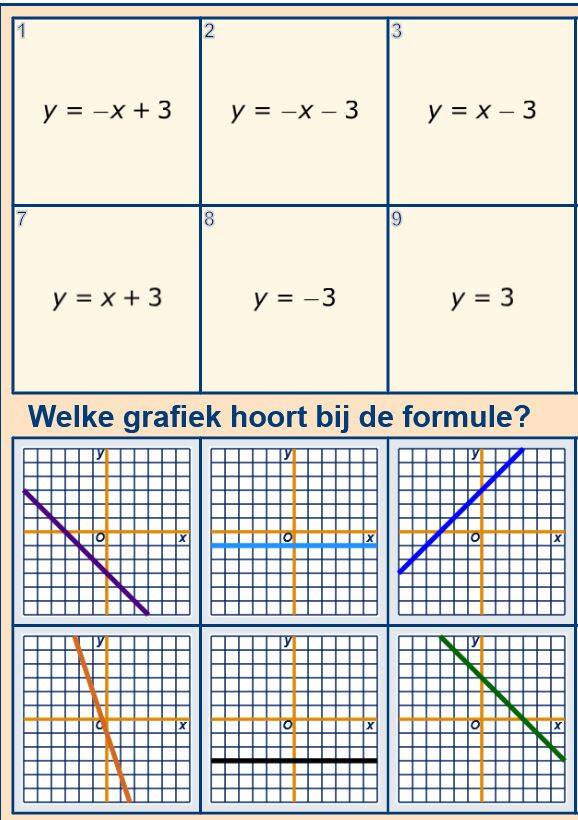 | 1 $y = -x + 3$ | 2 $y = -x - 3$ | 3 $y = x - 3$ |
|---|---|---|
| 7 $y = x + 3$ | 8 $y = -3$ | 9 $y = 3$ |

Welke grafiek hoort bij de formule?

y O x

y O x

y O x

y O x

y O x

y O x